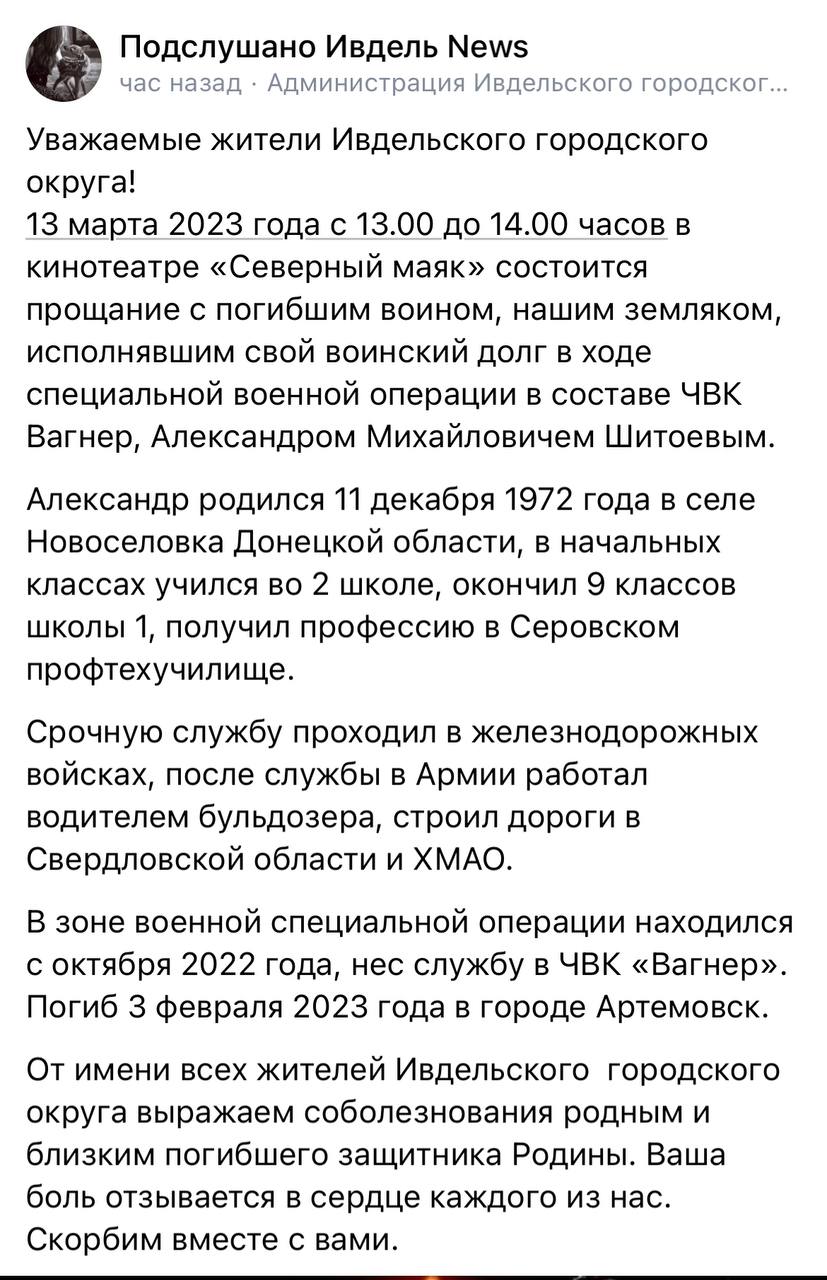 Подслушано Ивдель News
час назад · Администрация Ивдельского городског...

Уважаемые жители Ивдельского городского округа!
13 марта 2023 года с 13.00 до 14.00 часов в кинотеатре «Северный маяк» состоится прощание с погибшим воином, нашим земляком, исполнявшим свой воинский долг в ходе специальной военной операции в составе ЧВК Вагнер, Александром Михайловичем Шитоевым.

Александр родился 11 декабря 1972 года в селе Новоселовка Донецкой области, в начальных классах учился во 2 школе, окончил 9 классов школы 1, получил профессию в Серовском профтехучилище.

Срочную службу проходил в железнодорожных войсках, после службы в Армии работал водителем бульдозера, строил дороги в Свердловской области и ХМАО.

В зоне военной специальной операции находился с октября 2022 года, нес службу в ЧВК «Вагнер». Погиб 3 февраля 2023 года в городе Артемовск.

От имени всех жителей Ивдельского городского округа выражаем соболезнования родным и близким погибшего защитника Родины. Ваша боль отзывается в сердце каждого из нас. Скорбим вместе с вами.